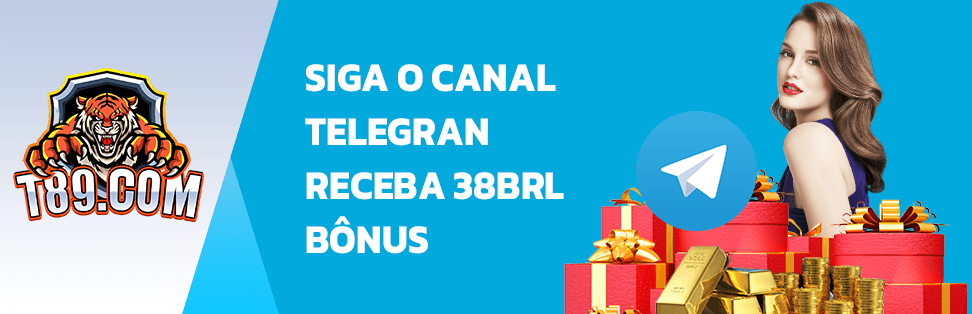 T89.COM

SIGA O CANAL TELEGRAN RECEBA 38BRL BÔNUS